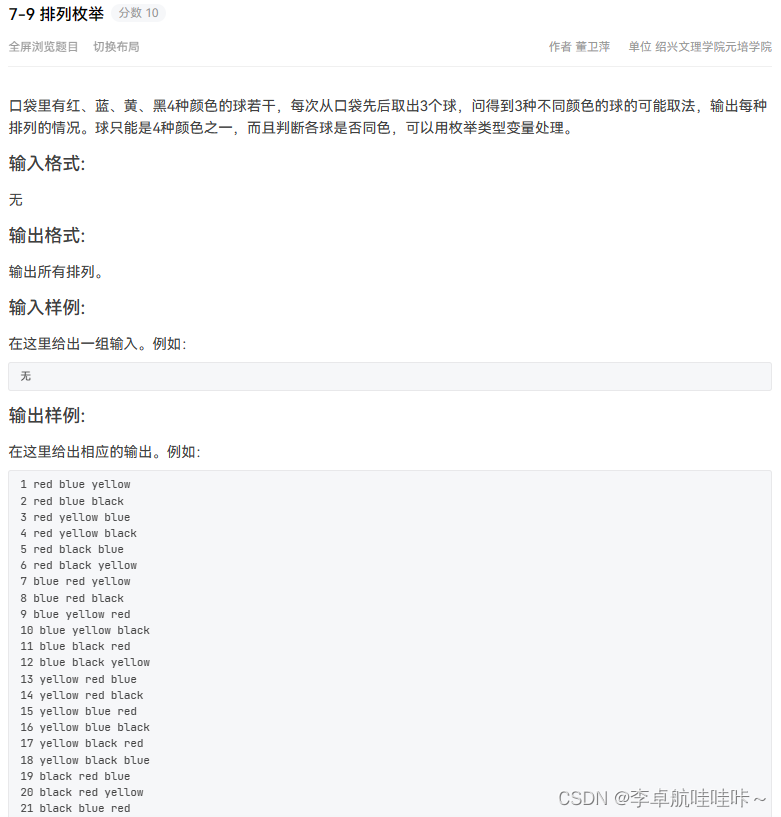 7-9 排列枚举 分数 10

全屏浏览题目 切换布局

作者 董卫萍 单位 绍兴文理学院元培学院

口袋里有红、蓝、黄、黑4种颜色的球若干，每次从口袋先后取出3个球，问得到3种不同颜色的球的可能取法，输出每种排列的情况。球只能是4种颜色之一，而且判断各球是否同色，可以用枚举类型变量处理。

输入格式:

无

输出格式:

输出所有排列。

输入样例:

在这里给出一组输入。例如:

无

输出样例:

在这里给出相应的输出。例如:

1 red blue yellow
2 red blue black
3 red yellow blue
4 red yellow black
5 red black blue
6 red black yellow
7 blue red yellow
8 blue red black
9 blue yellow red
10 blue yellow black
11 blue black red
12 blue black yellow
13 yellow red blue
14 yellow red black
15 yellow blue red
16 yellow blue black
17 yellow black red
18 yellow black blue
19 black red blue
20 black red yellow
21 black blue red

CSDN @李卓航哇哇咔~